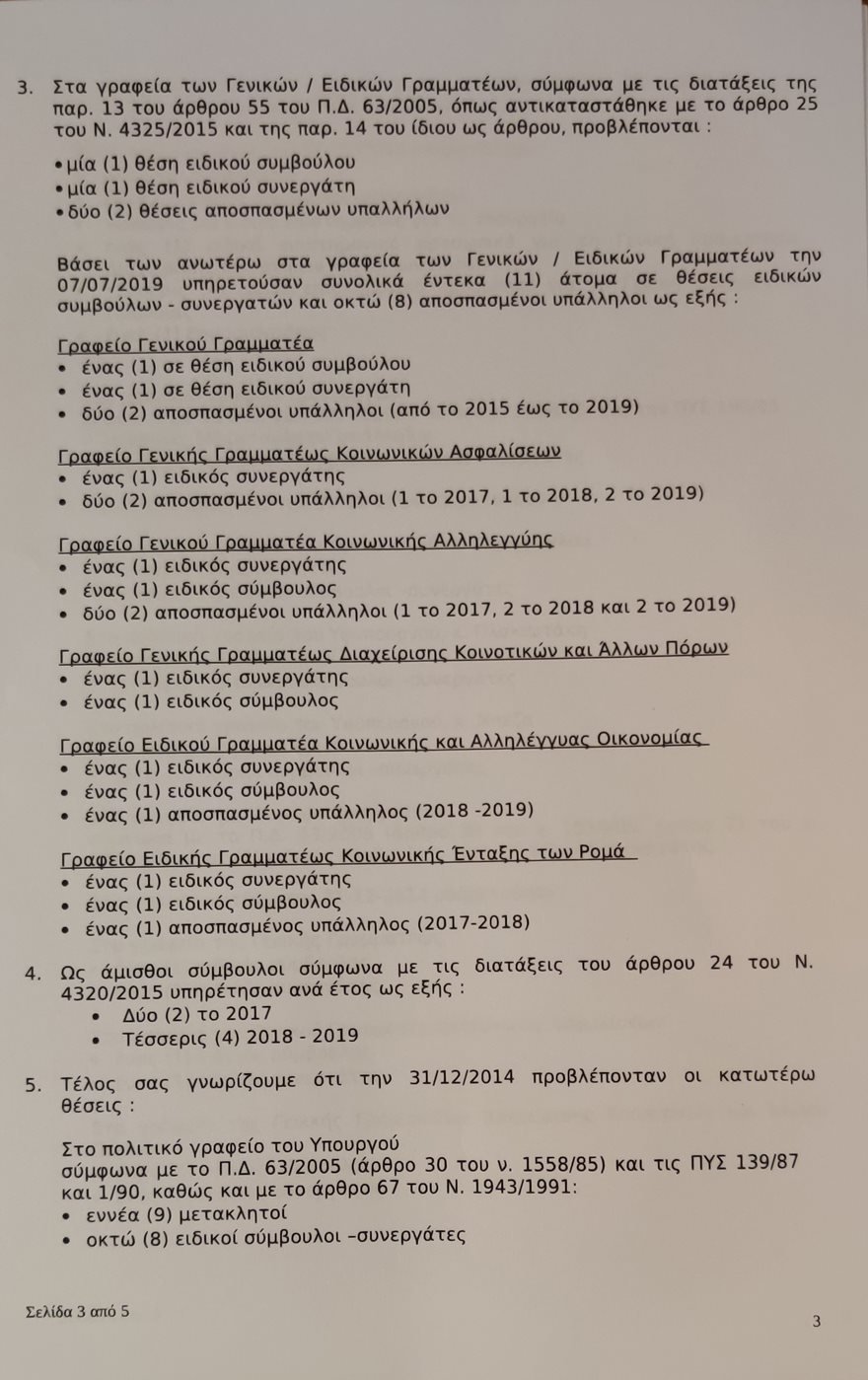 3. Στα γραφεία των Γενικών / Ειδικών Γραμματέων, σύμφωνα με τις διατάξεις της παρ. 13 του άρθρου 55 του Π.Δ. 63/2005, όπως αντικαταστάθηκε με το άρθρο 25 του Ν. 4325/2015 και της παρ. 14 του ίδιου ως άρθρου, προβλέπονται :

• μία (1) θέση ειδικού συμβούλου
• μία (1) θέση ειδικού συνεργάτη
• δύο (2) θέσεις αποσπασμένων υπαλλήλων

Βάσει των ανωτέρω στα γραφεία των Γενικών / Ειδικών Γραμματέων την 07/07/2019 υπηρετούσαν συνολικά έντεκα (11) άτομα σε θέσεις ειδικών συμβούλων - συνεργατών και οκτώ (8) αποσπασμένοι υπάλληλοι ως εξής :

Γραφείο Γενικού Γραμματέα
• ένας (1) σε θέση ειδικού συμβούλου
• ένας (1) σε θέση ειδικού συνεργάτη
• δύο (2) αποσπασμένοι υπάλληλοι (από το 2015 έως το 2019)

Γραφείο Γενικής Γραμματέως Κοινωνικών Ασφαλίσεων
• ένας (1) ειδικός συνεργάτης
• δύο (2) αποσπασμένοι υπάλληλοι (1 το 2017, 1 το 2018, 2 το 2019)

Γραφείο Γενικού Γραμματέα Κοινωνικής Αλληλεγγύης
• ένας (1) ειδικός συνεργάτης
• ένας (1) ειδικός σύμβουλος
• δύο (2) αποσπασμένοι υπάλληλοι (1 το 2017, 2 το 2018 και 2 το 2019)

Γραφείο Γενικής Γραμματέως Διαχείρισης Κοινοτικών και Άλλων Πόρων
• ένας (1) ειδικός συνεργάτης
• ένας (1) ειδικός σύμβουλος

Γραφείο Ειδικού Γραμματέα Κοινωνικής και Αλληλέγγυας Οικονομίας
• ένας (1) ειδικός συνεργάτης
• ένας (1) ειδικός σύμβουλος
• ένας (1) αποσπασμένος υπάλληλος (2018 -2019)

Γραφείο Ειδικής Γραμματέως Κοινωνικής Ένταξης των Ρομά
• ένας (1) ειδικός συνεργάτης
• ένας (1) ειδικός σύμβουλος
• ένας (1) αποσπασμένος υπάλληλος (2017-2018)

4. Ως άμισθοι σύμβουλοι σύμφωνα με τις διατάξεις του άρθρου 24 του Ν. 4320/2015 υπηρέτησαν ανά έτος ως εξής :
• Δύο (2) το 2017
• Τέσσερις (4) 2018 - 2019

5. Τέλος σας γνωρίζουμε ότι την 31/12/2014 προβλέπονταν οι κατωτέρω θέσεις :

Στο πολιτικό γραφείο του Υπουργού σύμφωνα με το Π.Δ. 63/2005 (άρθρο 30 του ν. 1558/85) και τις ΠΥΣ 139/87 και 1/90, καθώς και με το άρθρο 67 του Ν. 1943/1991:
• εννέα (9) μετακλητοί
• οκτώ (8) ειδικοί σύμβουλοι –συνεργάτες

Σελίδα 3 από 5

3